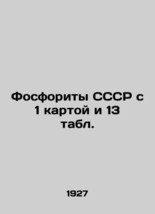 Фосфориты СССР с 1 картой и 13 табл.

1927